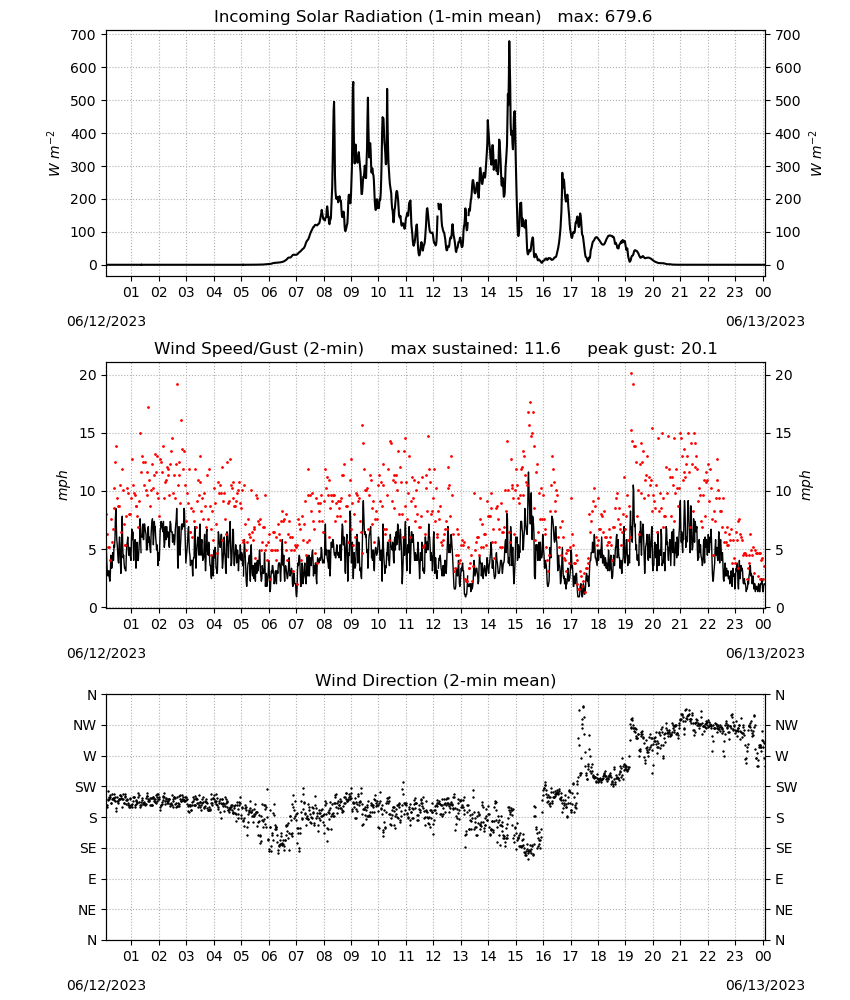 Incoming Solar Radiation (1-min mean) max: 679.6

700
600
500
400
300
200
100
0

$W\ m^{-2}$

700
600
500
400
300
200
100
0

$W\ m^{-2}$

01 02 03 04 05 06 07 08 09 10 11 12 13 14 15 16 17 18 19 20 21 22 23 00

06/12/2023
06/13/2023

Wind Speed/Gust (2-min) max sustained: 11.6 peak gust: 20.1

20
15
10
5
0

mph

20
15
10
5
0

mph

01 02 03 04 05 06 07 08 09 10 11 12 13 14 15 16 17 18 19 20 21 22 23 00

06/12/2023
06/13/2023

Wind Direction (2-min mean)

N
NW
W
SW
S
SE
E
NE
N

N
NW
W
SW
S
SE
E
NE
N

01 02 03 04 05 06 07 08 09 10 11 12 13 14 15 16 17 18 19 20 21 22 23 00

06/12/2023
06/13/2023